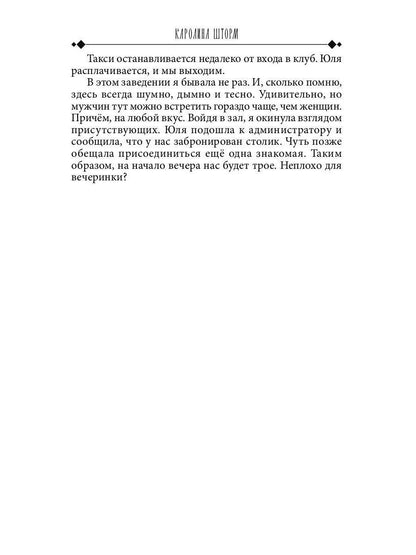 КАРОЛИНА ШТОРМ

Такси останавливается недалеко от входа в клуб. Юля расплачивается, и мы выходим.

В этом заведении я бывала не раз. И, сколько помню, здесь всегда шумно, дымно и тесно. Удивительно, но мужчин тут можно встретить гораздо чаще, чем женщин. Причём, на любой вкус. Войдя в зал, я окинула взглядом присутствующих. Юля подошла к администратору и сообщила, что у нас забронирован столик. Чуть позже обещала присоединиться ещё одна знакомая. Таким образом, на начало вечера нас будет трое. Неплохо для вечеринки?